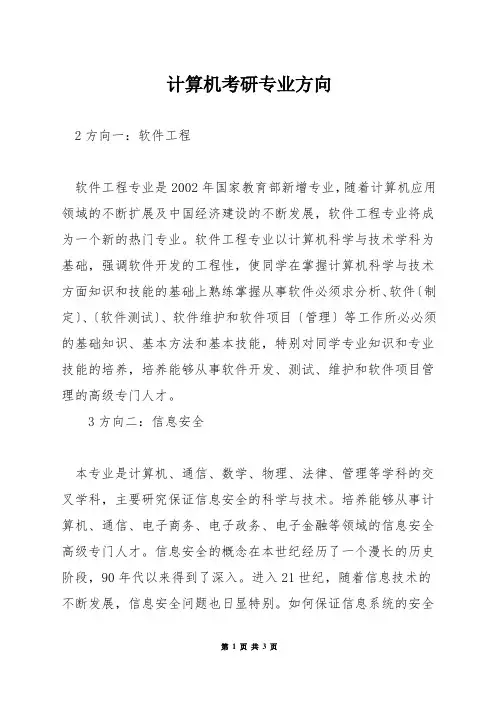 计算机考研专业方向

2 方向一：软件工程

软件工程专业是 2002 年国家教育部新增专业，随着计算机应用领域的不断扩展及中国经济建设的不断发展，软件工程专业将成为一个新的热门专业。软件工程专业以计算机科学与技术学科为基础，强调软件开发的工程性，使同学在掌握计算机科学与技术方面知识和技能的基础上熟练掌握从事软件必须求分析、软件〔制定〕、〔软件测试〕、软件维护和软件项目〔管理〕等工作所必必须的基础知识、基本方法和基本技能，特别对同学专业知识和专业技能的培养，培养能够从事软件开发、测试、维护和软件项目管理的高级专门人才。

3 方向二：信息安全

本专业是计算机、通信、数学、物理、法律、管理等学科的交叉学科，主要研究保证信息安全的科学与技术。培养能够从事计算机、通信、电子商务、电子政务、电子金融等领域的信息安全高级专门人才。信息安全的概念在本世纪经历了一个漫长的历史阶段，90 年代以来得到了深入。进入 21 世纪，随着信息技术的不断发展，信息安全问题也日显特别。如何保证信息系统的安全

第 1 页 共 3 页